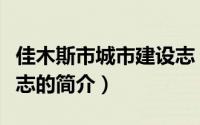 佳木斯市城市建设志
志的简介）